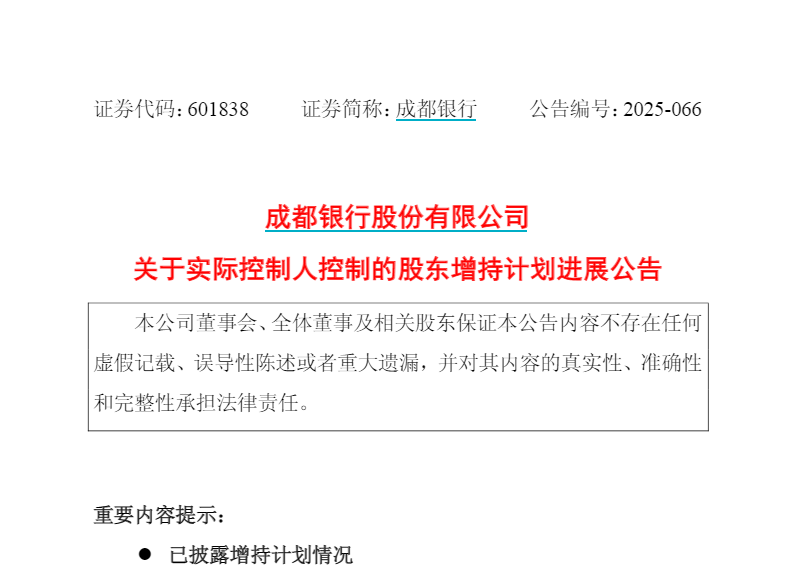 证券代码：601838　　证券简称：成都银行　　公告编号：2025-066

成都银行股份有限公司
关于实际控制人控制的股东增持计划进展公告

本公司董事会、全体董事及相关股东保证本公告内容不存在任何虚假记载、误导性陈述或者重大遗漏，并对其内容的真实性、准确性和完整性承担法律责任。

重要内容提示：

● 已披露增持计划情况